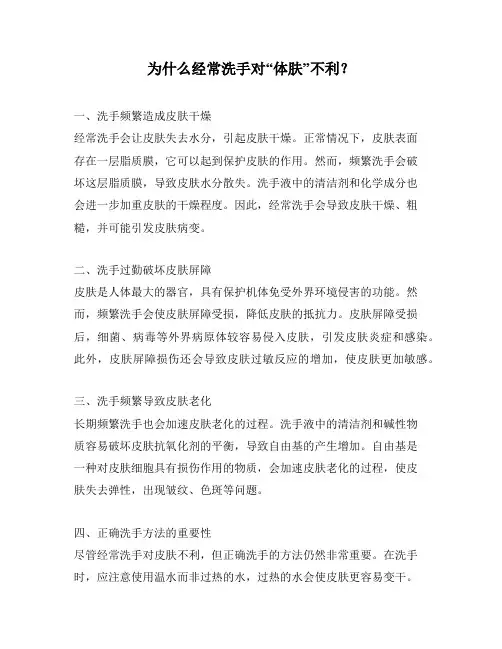 为什么经常洗手对“体肤”不利？

一、洗手频繁造成皮肤干燥
经常洗手会让皮肤失去水分，引起皮肤干燥。正常情况下，皮肤表面存在一层脂质膜，它可以起到保护皮肤的作用。然而，频繁洗手会破坏这层脂质膜，导致皮肤水分散失。洗手液中的清洁剂和化学成分也会进一步加重皮肤的干燥程度。因此，经常洗手会导致皮肤干燥、粗糙，并可能引发皮肤病变。

二、洗手过勤破坏皮肤屏障
皮肤是人体最大的器官，具有保护机体免受外界环境侵害的功能。然而，频繁洗手会使皮肤屏障受损，降低皮肤的抵抗力。皮肤屏障受损后，细菌、病毒等外界病原体较容易侵入皮肤，引发皮肤炎症和感染。此外，皮肤屏障损伤还会导致皮肤过敏反应的增加，使皮肤更加敏感。

三、洗手频繁导致皮肤老化
长期频繁洗手也会加速皮肤老化的过程。洗手液中的清洁剂和碱性物质容易破坏皮肤抗氧化剂的平衡，导致自由基的产生增加。自由基是一种对皮肤细胞具有损伤作用的物质，会加速皮肤老化的过程，使皮肤失去弹性，出现皱纹、色斑等问题。

四、正确洗手方法的重要性
尽管经常洗手对皮肤不利，但正确洗手的方法仍然非常重要。在洗手时，应注意使用温水而非过热的水，过热的水会使皮肤更容易变干。